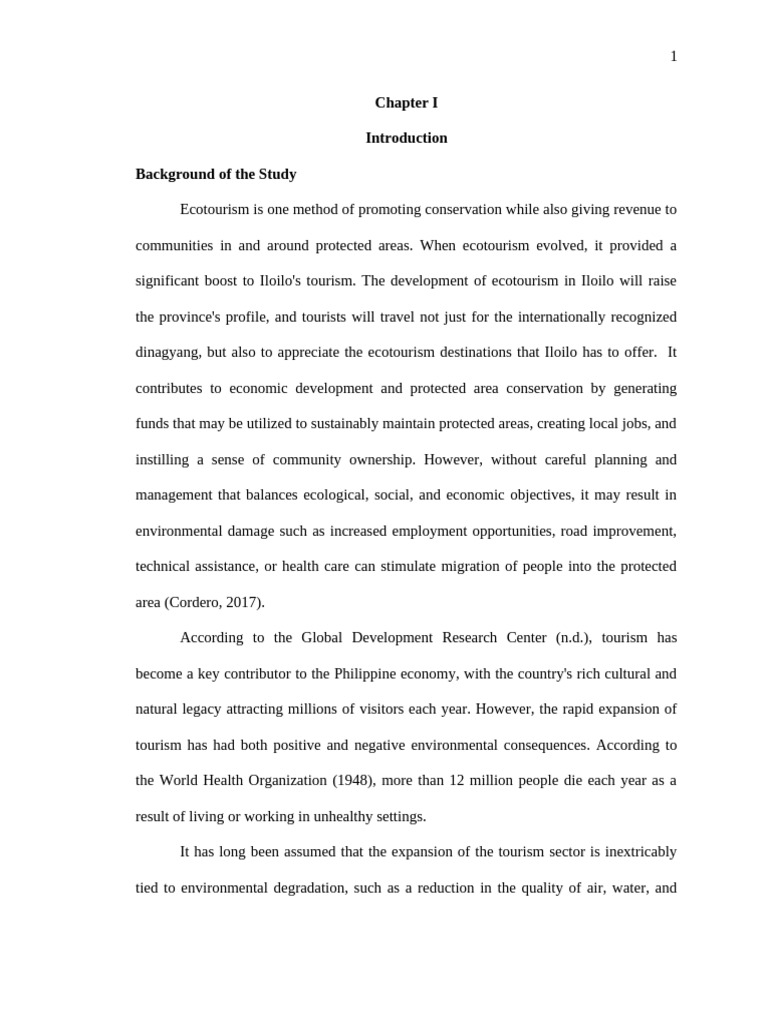 1

Chapter I

Introduction

Background of the Study

Ecotourism is one method of promoting conservation while also giving revenue to communities in and around protected areas. When ecotourism evolved, it provided a significant boost to Iloilo's tourism. The development of ecotourism in Iloilo will raise the province's profile, and tourists will travel not just for the internationally recognized dinagyang, but also to appreciate the ecotourism destinations that Iloilo has to offer. It contributes to economic development and protected area conservation by generating funds that may be utilized to sustainably maintain protected areas, creating local jobs, and instilling a sense of community ownership. However, without careful planning and management that balances ecological, social, and economic objectives, it may result in environmental damage such as increased employment opportunities, road improvement, technical assistance, or health care can stimulate migration of people into the protected area (Cordero, 2017).

According to the Global Development Research Center (n.d.), tourism has become a key contributor to the Philippine economy, with the country's rich cultural and natural legacy attracting millions of visitors each year. However, the rapid expansion of tourism has had both positive and negative environmental consequences. According to the World Health Organization (1948), more than 12 million people die each year as a result of living or working in unhealthy settings.

It has long been assumed that the expansion of the tourism sector is inextricably tied to environmental degradation, such as a reduction in the quality of air, water, and